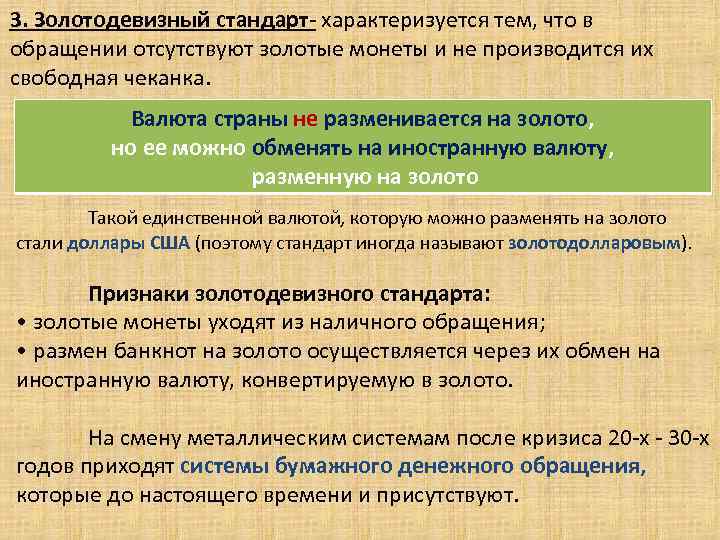 3. Золотодевизный стандарт- характеризуется тем, что в обращении отсутствуют золотые монеты и не производится их свободная чеканка.

Валюта страны не разменивается на золото, но ее можно обменять на иностранную валюту, разменную на золото

Такой единственной валютой, которую можно разменять на золото стали доллары США (поэтому стандарт иногда называют золотодолларовым).

Признаки золотодевизного стандарта:
• золотые монеты уходят из наличного обращения;
• размен банкнот на золото осуществляется через их обмен на иностранную валюту, конвертируемую в золото.

На смену металлическим системам после кризиса 20-х - 30-х годов приходят системы бумажного денежного обращения, которые до настоящего времени и присутствуют.